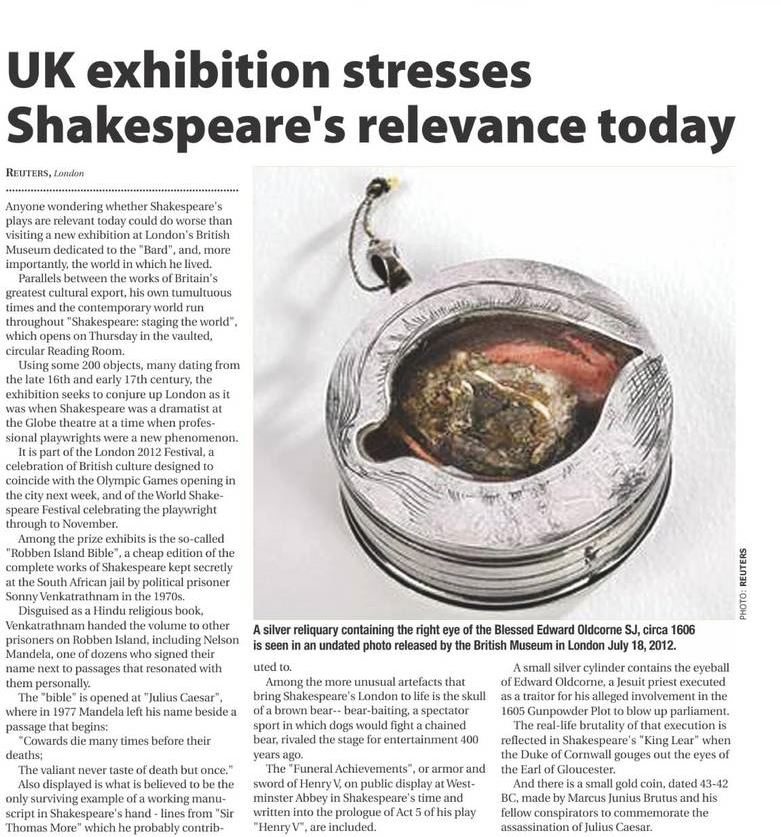 UK exhibition stresses Shakespeare's relevance today

REUTERS, London

Anyone wondering whether Shakespeare's plays are relevant today could do worse than visiting a new exhibition at London's British Museum dedicated to the "Bard", and, more importantly, the world in which he lived.

Parallels between the works of Britain's greatest cultural export, his own tumultuous times and the contemporary world run throughout "Shakespeare: staging the world", which opens on Thursday in the vaulted, circular Reading Room.

Using some 200 objects, many dating from the late 16th and early 17th century, the exhibition seeks to conjure up London as it was when Shakespeare was a dramatist at the Globe theatre at a time when professional playwrights were a new phenomenon.

It is part of the London 2012 Festival, a celebration of British culture designed to coincide with the Olympic Games opening in the city next week, and of the World Shakespeare Festival celebrating the playwright through to November.

Among the prize exhibits is the so-called "Robben Island Bible", a cheap edition of the complete works of Shakespeare kept secretly at the South African jail by political prisoner Sonny Venkatrathnam in the 1970s.

Disguised as a Hindu religious book, Venkatrathnam handed the volume to other prisoners on Robben Island, including Nelson Mandela, one of dozens who signed their name next to passages that resonated with them personally.

The "bible" is opened at "Julius Caesar", where in 1977 Mandela left his name beside a passage that begins:

"Cowards die many times before their deaths;

The valiant never taste of death but once."

Also displayed is what is believed to be the only surviving example of a working manuscript in Shakespeare's hand - lines from "Sir Thomas More" which he probably contributed to.

Among the more unusual artefacts that bring Shakespeare's London to life is the skull of a brown bear-- bear-baiting, a spectator sport in which dogs would fight a chained bear, rivaled the stage for entertainment 400 years ago.

The "Funeral Achievements", or armor and sword of Henry V, on public display at Westminster Abbey in Shakespeare's time and written into the prologue of Act 5 of his play "Henry V", are included.

A small silver cylinder contains the eyeball of Edward Oldcorne, a Jesuit priest executed as a traitor for his alleged involvement in the 1605 Gunpowder Plot to blow up parliament.

The real-life brutality of that execution is reflected in Shakespeare's "King Lear" when the Duke of Cornwall gouges out the eyes of the Earl of Gloucester.

And there is a small gold coin, dated 43-42 BC, made by Marcus Junius Brutus and his fellow conspirators to commemorate the assassination of Julius Caesar.

A silver reliquary containing the right eye of the Blessed Edward Oldcorne SJ, circa 1606 is seen in an undated photo released by the British Museum in London July 18, 2012.

PHOTO: REUTERS